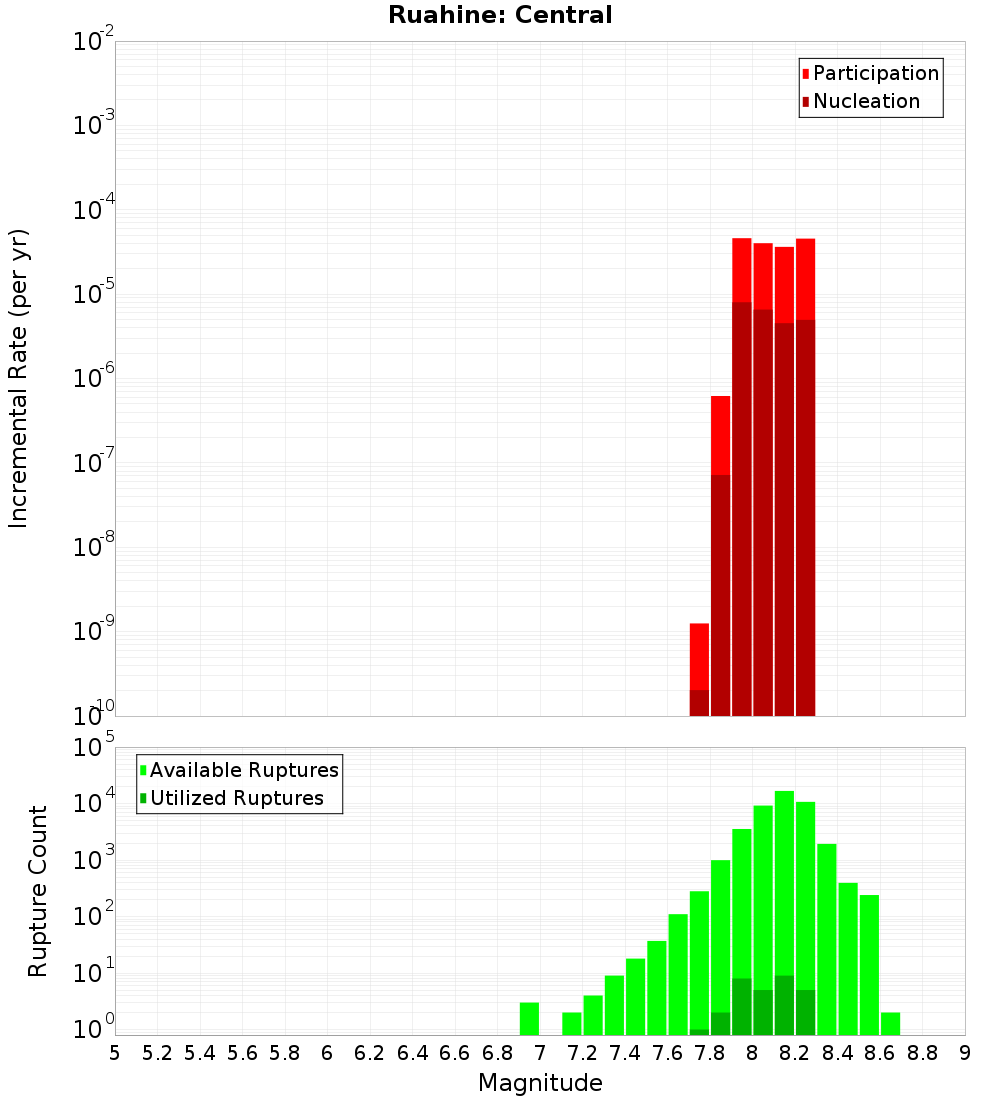 Ruahine: Central

Participation
Nucleation

Incremental Rate (per yr)

$10^{-2}$
$10^{-3}$
$10^{-4}$
$10^{-5}$
$10^{-6}$
$10^{-7}$
$10^{-8}$
$10^{-9}$
$10^{-10}$

Available Ruptures
Utilized Ruptures

Rupture Count

$10^{5}$
$10^{4}$
$10^{3}$
$10^{2}$
$10^{1}$
$10^{0}$

5 5.2 5.4 5.6 5.8 6 6.2 6.4 6.6 6.8 7 7.2 7.4 7.6 7.8 8 8.2 8.4 8.6 8.8 9

Magnitude